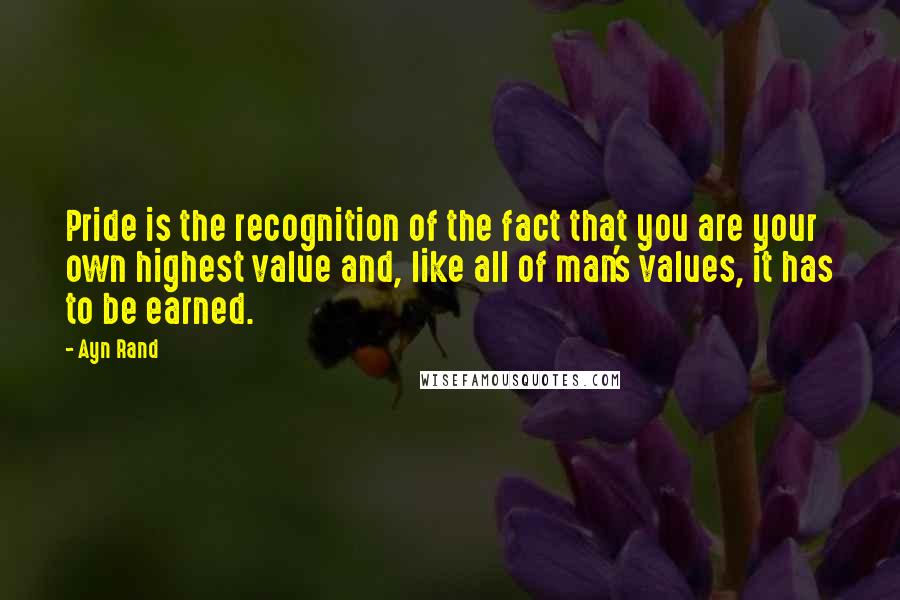 Pride is the recognition of the fact that you are your own highest value and, like all of man's values, it has to be earned.

- Ayn Rand

WISEFAMOUSQUOTES.COM